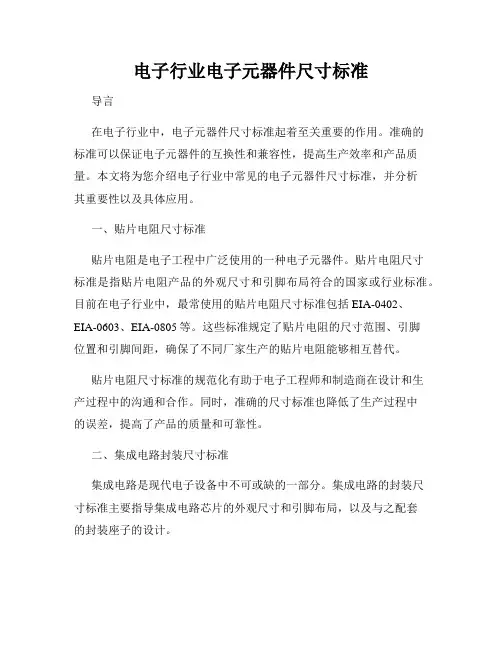 电子行业电子元器件尺寸标准

导言

在电子行业中，电子元器件尺寸标准起着至关重要的作用。准确的标准可以保证电子元器件的互换性和兼容性，提高生产效率和产品质量。本文将为您介绍电子行业中常见的电子元器件尺寸标准，并分析其重要性以及具体应用。

一、贴片电阻尺寸标准

贴片电阻是电子工程中广泛使用的一种电子元器件。贴片电阻尺寸标准是指贴片电阻产品的外观尺寸和引脚布局符合的国家或行业标准。目前在电子行业中，最常使用的贴片电阻尺寸标准包括 EIA-0402、EIA-0603、EIA-0805 等。这些标准规定了贴片电阻的尺寸范围、引脚位置和引脚间距，确保了不同厂家生产的贴片电阻能够相互替代。

贴片电阻尺寸标准的规范化有助于电子工程师和制造商在设计和生产过程中的沟通和合作。同时，准确的尺寸标准也降低了生产过程中的误差，提高了产品的质量和可靠性。

二、集成电路封装尺寸标准

集成电路是现代电子设备中不可或缺的一部分。集成电路的封装尺寸标准主要指导集成电路芯片的外观尺寸和引脚布局，以及与之配套的封装座子的设计。